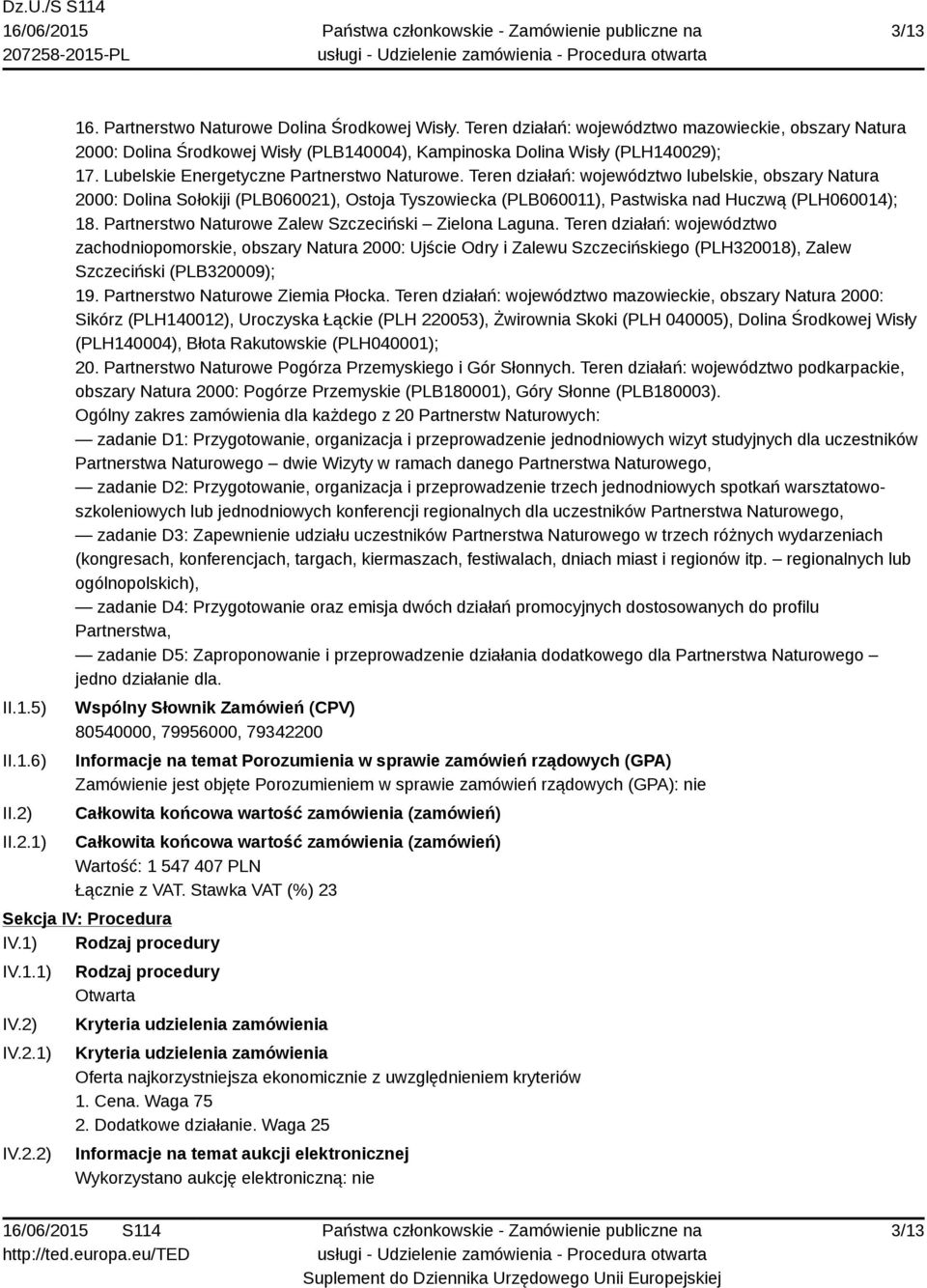 Dz.U./S S114
16/06/2015
207258-2015-PL

Państwa członkowskie - Zamówienie publiczne na usługi - Udzielenie zamówienia - Procedura otwarta

3/13

16. Partnerstwo Naturowe Dolina Środkowej Wisły. Teren działań: województwo mazowieckie, obszary Natura 2000: Dolina Środkowej Wisły (PLB140004), Kampinoska Dolina Wisły (PLH140029);
17. Lubelskie Energetyczne Partnerstwo Naturowe. Teren działań: województwo lubelskie, obszary Natura 2000: Dolina Sołokiji (PLB060021), Ostoja Tyszowiecka (PLB060011), Pastwiska nad Huczwą (PLH060014);
18. Partnerstwo Naturowe Zalew Szczeciński – Zielona Laguna. Teren działań: województwo zachodniopomorskie, obszary Natura 2000: Ujście Odry i Zalewu Szczecińskiego (PLH320018), Zalew Szczeciński (PLB320009);
19. Partnerstwo Naturowe Ziemia Płocka. Teren działań: województwo mazowieckie, obszary Natura 2000: Sikórz (PLH140012), Uroczyska Łąckie (PLH 220053), Żwirownia Skoki (PLH 040005), Dolina Środkowej Wisły (PLH140004), Błota Rakutowskie (PLH040001);
20. Partnerstwo Naturowe Pogórza Przemyskiego i Gór Słonnych. Teren działań: województwo podkarpackie, obszary Natura 2000: Pogórze Przemyskie (PLB180001), Góry Słonne (PLB180003).
Ogólny zakres zamówienia dla każdego z 20 Partnerstw Naturowych:
— zadanie D1: Przygotowanie, organizacja i przeprowadzenie jednodniowych wizyt studyjnych dla uczestników Partnerstwa Naturowego – dwie Wizyty w ramach danego Partnerstwa Naturowego,
— zadanie D2: Przygotowanie, organizacja i przeprowadzenie trzech jednodniowych spotkań warsztatowo-szkoleniowych lub jednodniowych konferencji regionalnych dla uczestników Partnerstwa Naturowego,
— zadanie D3: Zapewnienie udziału uczestników Partnerstwa Naturowego w trzech różnych wydarzeniach (kongresach, konferencjach, targach, kiermaszach, festiwalach, dniach miast i regionów itp. – regionalnych lub ogólnopolskich),
— zadanie D4: Przygotowanie oraz emisja dwóch działań promocyjnych dostosowanych do profilu Partnerstwa,
— zadanie D5: Zaproponowanie i przeprowadzenie działania dodatkowego dla Partnerstwa Naturowego – jedno działanie dla.

II.1.5) Wspólny Słownik Zamówień (CPV)
80540000, 79956000, 79342200

II.1.6) Informacje na temat Porozumienia w sprawie zamówień rządowych (GPA)
Zamówienie jest objęte Porozumieniem w sprawie zamówień rządowych (GPA): nie

II.2) Całkowita końcowa wartość zamówienia (zamówień)

II.2.1) Całkowita końcowa wartość zamówienia (zamówień)
Wartość: 1 547 407 PLN
Łącznie z VAT. Stawka VAT (%) 23

Sekcja IV: Procedura
IV.1) Rodzaj procedury
IV.1.1) Rodzaj procedury
Otwarta
IV.2) Kryteria udzielenia zamówienia
IV.2.1) Kryteria udzielenia zamówienia
Oferta najkorzystniejsza ekonomicznie z uwzględnieniem kryteriów
1. Cena. Waga 75
2. Dodatkowe działanie. Waga 25
IV.2.2) Informacje na temat aukcji elektronicznej
Wykorzystano aukcję elektroniczną: nie

16/06/2015 S114
http://ted.europa.eu/TED

Państwa członkowskie - Zamówienie publiczne na usługi - Udzielenie zamówienia - Procedura otwarta
Suplement do Dziennika Urzędowego Unii Europejskiej

3/13